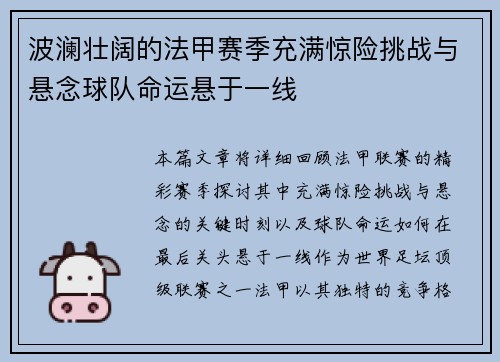 波澜壮阔的法甲赛季充满惊险挑战与悬念球队命运悬于一线

本篇文章将详细回顾法甲联赛的精彩赛季探讨其中充满惊险挑战与悬念的关键时刻以及球队命运如何在最后关头悬于一线作为世界足坛顶级联赛之一法甲以其独特的竞争格